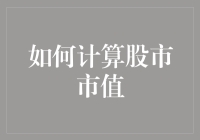 如何计算股市市值